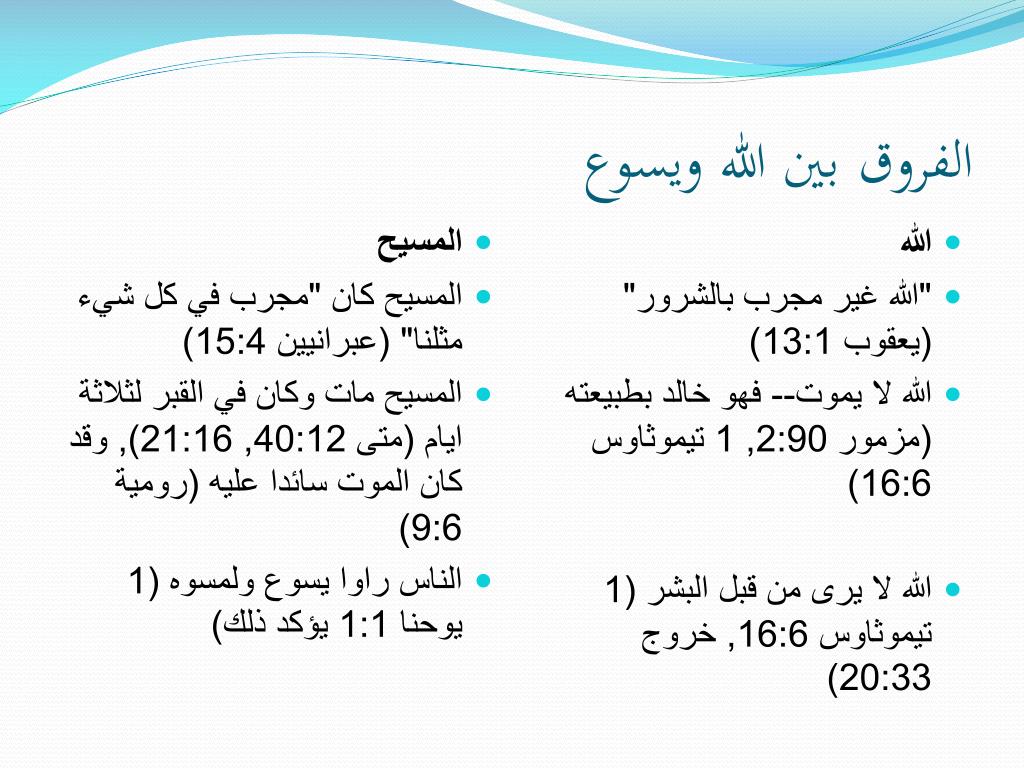 الفروق بين الله ويسوع

الله

"الله غير مجرب بالشرور" (يعقوب 13:1)

الله لا يموت-- فهو خالد بطبيعته (مزمور 2:90, 1 تيموثاوس 16:6)

الله لا يرى من قبل البشر (1 تيموثاوس 16:6, خروج 20:33)

المسيح

المسيح كان "مجرب في كل شيء مثلنا" (عبرانيين 15:4)

المسيح مات وكان في القبر لثلاثة ايام (متى 40:12, 21:16), وقد كان الموت سائدا عليه (رومية 9:6)

الناس راوا يسوع ولمسوه (1 يوحنا 1:1 يؤكد ذلك)